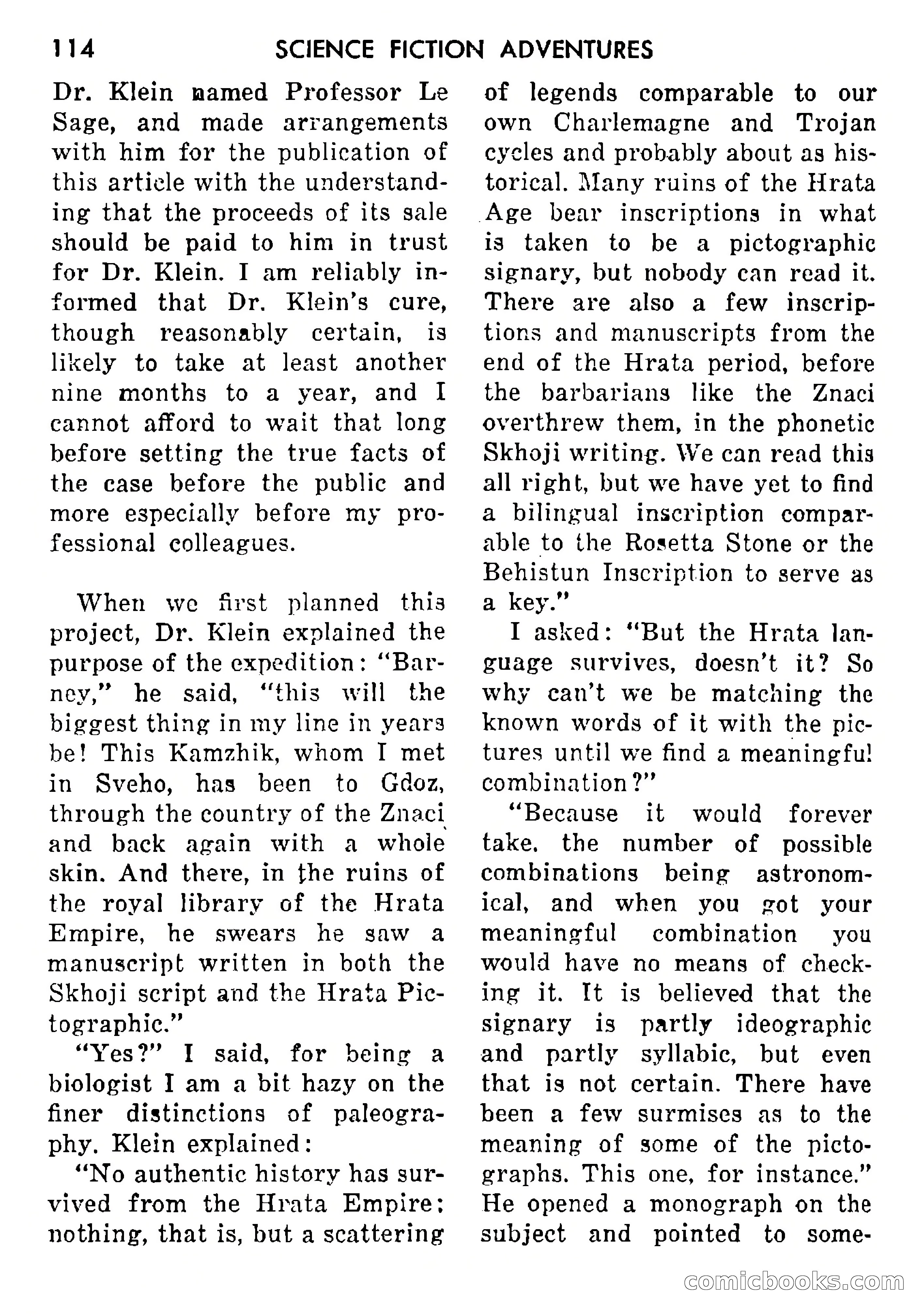 114 SCIENCE FICTION ADVENTURES

Dr. Klein named Professor Le Sage, and made arrangements with him for the publication of this article with the understanding that the proceeds of its sale should be paid to him in trust for Dr. Klein. I am reliably informed that Dr. Klein's cure, though reasonably certain, is likely to take at least another nine months to a year, and I cannot afford to wait that long before setting the true facts of the case before the public and more especially before my professional colleagues.

When we first planned this project, Dr. Klein explained the purpose of the expedition: "Barney," he said, "this will the biggest thing in my line in years be! This Kamzhik, whom I met in Sveho, has been to Gdoz, through the country of the Znaci and back again with a whole skin. And there, in the ruins of the royal library of the Hrata Empire, he swears he saw a manuscript written in both the Skhoji script and the Hrata Pictographic."

"Yes?" I said, for being a biologist I am a bit hazy on the finer distinctions of paleography. Klein explained:

"No authentic history has survived from the Hrata Empire: nothing, that is, but a scattering of legends comparable to our own Charlemagne and Trojan cycles and probably about as historical. Many ruins of the Hrata Age bear inscriptions in what is taken to be a pictographic signary, but nobody can read it. There are also a few inscriptions and manuscripts from the end of the Hrata period, before the barbarians like the Znaci overthrew them, in the phonetic Skhoji writing. We can read this all right, but we have yet to find a bilingual inscription comparable to the Rosetta Stone or the Behistun Inscription to serve as a key."

I asked: "But the Hrata language survives, doesn't it? So why can't we be matching the known words of it with the pictures until we find a meaningful combination?"

"Because it would forever take, the number of possible combinations being astronomical, and when you got your meaningful combination you would have no means of checking it. It is believed that the signary is partly ideographic and partly syllabic, but even that is not certain. There have been a few surmises as to the meaning of some of the pictographs. This one, for instance." He opened a monograph on the subject and pointed to some-

comicbooks.com